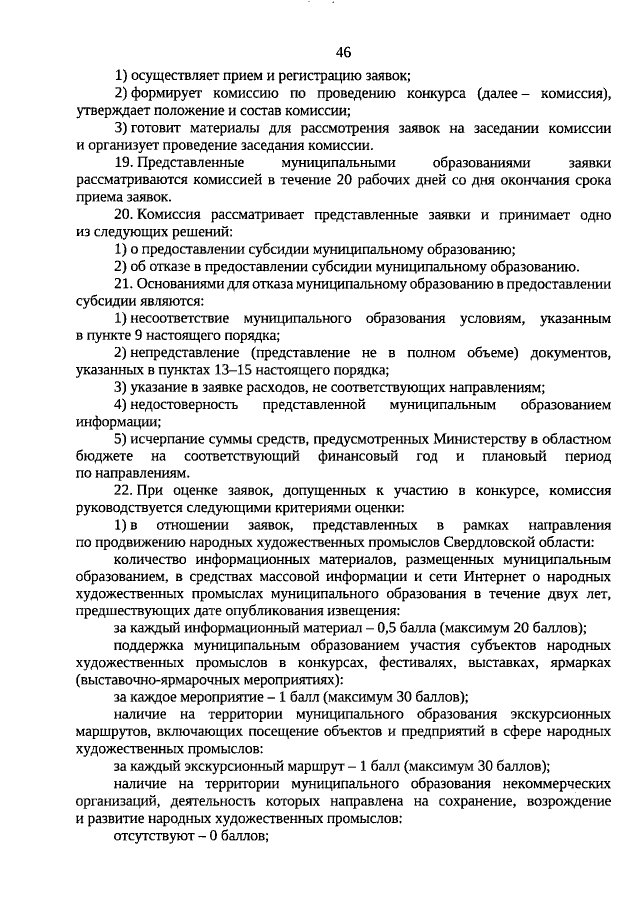 46

1) осуществляет прием и регистрацию заявок;

2) формирует комиссию по проведению конкурса (далее – комиссия), утверждает положение и состав комиссии;

3) готовит материалы для рассмотрения заявок на заседании комиссии и организует проведение заседания комиссии.

19. Представленные муниципальными образованиями заявки рассматриваются комиссией в течение 20 рабочих дней со дня окончания срока приема заявок.

20. Комиссия рассматривает представленные заявки и принимает одно из следующих решений:

1) о предоставлении субсидии муниципальному образованию;

2) об отказе в предоставлении субсидии муниципальному образованию.

21. Основаниями для отказа муниципальному образованию в предоставлении субсидии являются:

1) несоответствие муниципального образования условиям, указанным в пункте 9 настоящего порядка;

2) непредставление (представление не в полном объеме) документов, указанных в пунктах 13–15 настоящего порядка;

3) указание в заявке расходов, не соответствующих направлениям;

4) недостоверность представленной муниципальным образованием информации;

5) исчерпание суммы средств, предусмотренных Министерству в областном бюджете на соответствующий финансовый год и плановый период по направлениям.

22. При оценке заявок, допущенных к участию в конкурсе, комиссия руководствуется следующими критериями оценки:

1) в отношении заявок, представленных в рамках направления по продвижению народных художественных промыслов Свердловской области:

количество информационных материалов, размещенных муниципальным образованием, в средствах массовой информации и сети Интернет о народных художественных промыслах муниципального образования в течение двух лет, предшествующих дате опубликования извещения:

за каждый информационный материал – 0,5 балла (максимум 20 баллов);

поддержка муниципальным образованием участия субъектов народных художественных промыслов в конкурсах, фестивалях, выставках, ярмарках (выставочно-ярмарочных мероприятиях):

за каждое мероприятие – 1 балл (максимум 30 баллов);

наличие на территории муниципального образования экскурсионных маршрутов, включающих посещение объектов и предприятий в сфере народных художественных промыслов:

за каждый экскурсионный маршрут – 1 балл (максимум 30 баллов);

наличие на территории муниципального образования некоммерческих организаций, деятельность которых направлена на сохранение, возрождение и развитие народных художественных промыслов:

отсутствуют – 0 баллов;